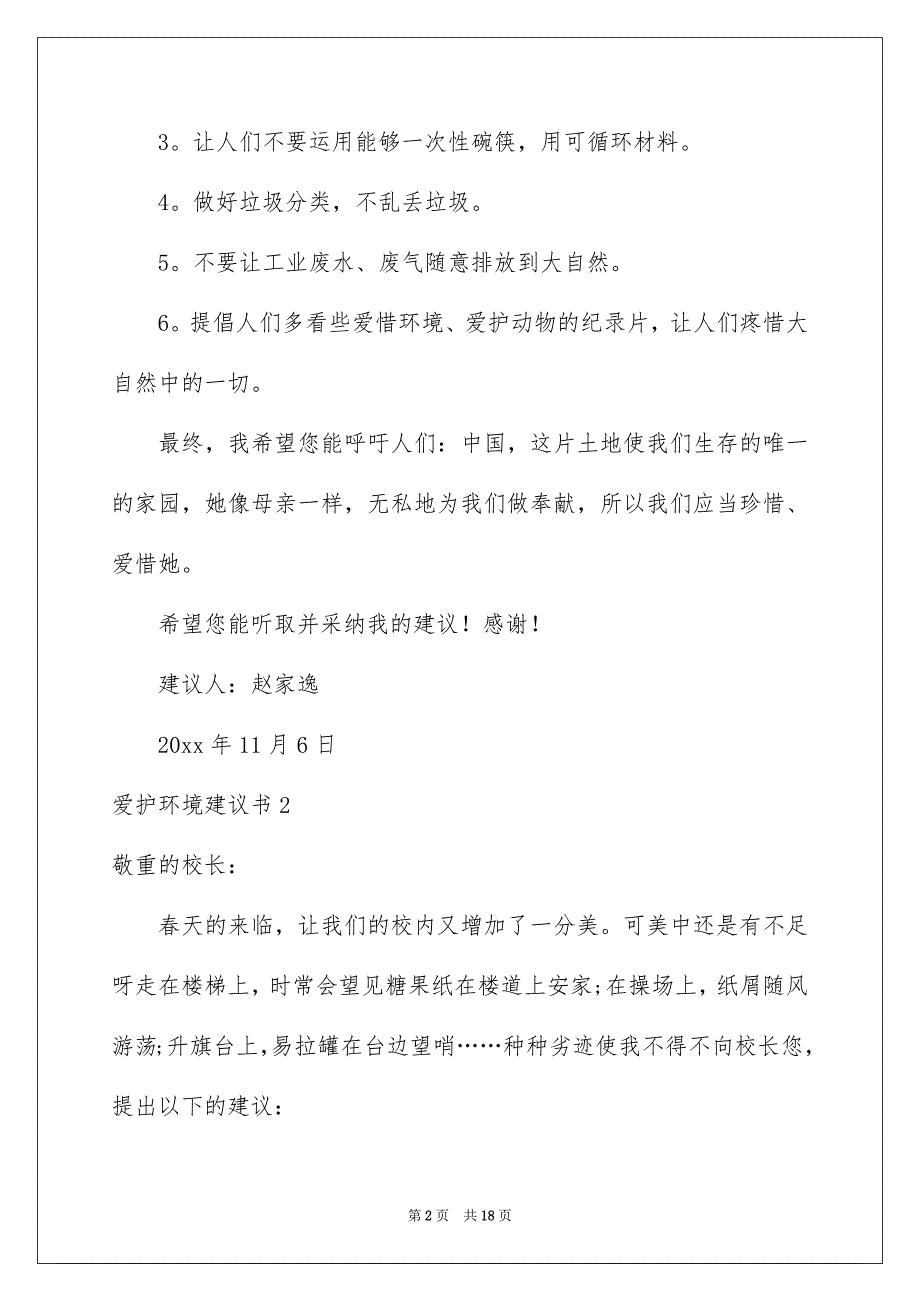 3。让人们不要运用能够一次性碗筷，用可循环材料。

4。做好垃圾分类，不乱丢垃圾。

5。不要让工业废水、废气随意排放到大自然。

6。提倡人们多看些爱惜环境、爱护动物的纪录片，让人们疼惜大自然中的一切。

最终，我希望您能呼吁人们：中国，这片土地使我们生存的唯一的家园，她像母亲一样，无私地为我们做奉献，所以我们应当珍惜、爱惜她。

希望您能听取并采纳我的建议！感谢！

建议人：赵家逸

20xx 年 11 月 6 日

爱护环境建议书 2

敬重的校长：

春天的来临，让我们的校内又增加了一分美。可美中还是有不足呀走在楼梯上，时常会望见糖果纸在楼道上安家;在操场上，纸屑随风游荡;升旗台上，易拉罐在台边望哨……种种劣迹使我不得不向校长您，提出以下的建议：

第 2 页　共 18 页